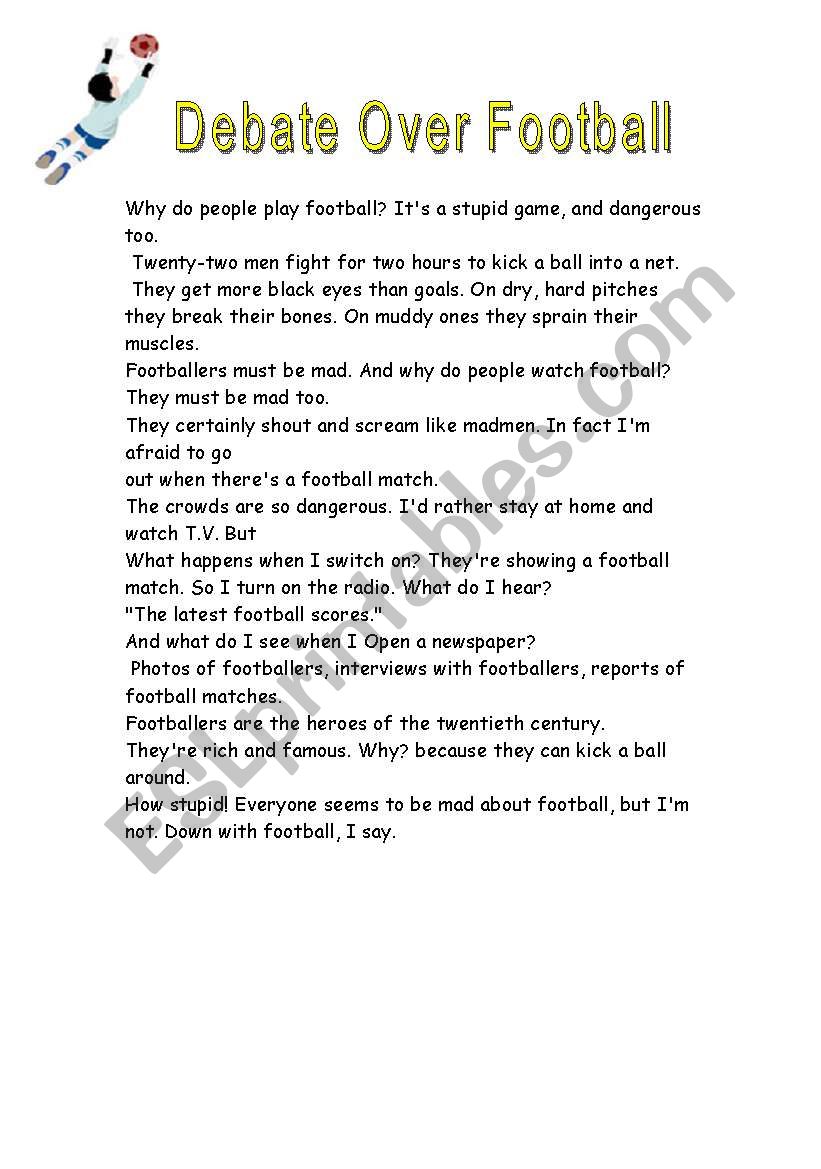 Debate Over Football

Why do people play football? It's a stupid game, and dangerous too.
Twenty-two men fight for two hours to kick a ball into a net.
They get more black eyes than goals. On dry, hard pitches they break their bones. On muddy ones they sprain their muscles.
Footballers must be mad. And why do people watch football? They must be mad too.
They certainly shout and scream like madmen. In fact I'm afraid to go
out when there's a football match.
The crowds are so dangerous. I'd rather stay at home and watch T.V. But
What happens when I switch on? They're showing a football match. So I turn on the radio. What do I hear?
"The latest football scores."
And what do I see when I Open a newspaper?
Photos of footballers, interviews with footballers, reports of football matches.
Footballers are the heroes of the twentieth century.
They're rich and famous. Why? because they can kick a ball around.
How stupid! Everyone seems to be mad about football, but I'm not. Down with football, I say.

ESLprintables.com